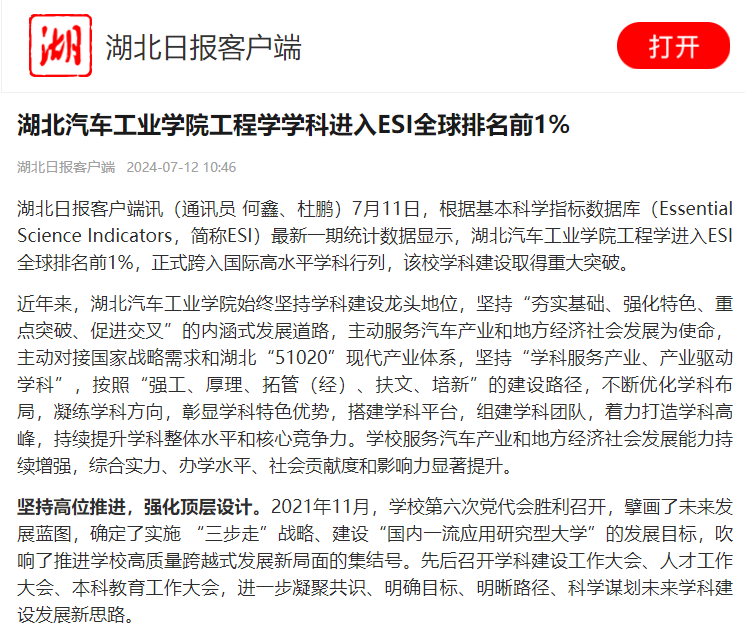 湖

湖北日报客户端

打开

湖北汽车工业学院工程学学科进入ESI全球排名前1%

湖北日报客户端 2024-07-12 10:46

湖北日报客户端讯（通讯员 何鑫、杜鹏）7月11日，根据基本科学指标数据库（Essential Science Indicators，简称ESI）最新一期统计数据显示，湖北汽车工业学院工程学进入ESI全球排名前1%，正式跨入国际高水平学科行列，该校学科建设取得重大突破。

近年来，湖北汽车工业学院始终坚持学科建设龙头地位，坚持“夯实基础、强化特色、重点突破、促进交叉”的内涵式发展道路，主动服务汽车产业和地方经济社会发展为使命，主动对接国家战略需求和湖北“51020”现代产业体系，坚持“学科服务产业、产业驱动学科”，按照“强工、厚理、拓管（经）、扶文、培新”的建设路径，不断优化学科布局，凝练学科方向，彰显学科特色优势，搭建学科平台，组建学科团队，着力打造学科高峰，持续提升学科整体水平和核心竞争力。学校服务汽车产业和地方经济社会发展能力持续增强，综合实力、办学水平、社会贡献度和影响力显著提升。

坚持高位推进，强化顶层设计。2021年11月，学校第六次党代会胜利召开，擘画了未来发展蓝图，确定了实施 “三步走”战略、建设“国内一流应用研究型大学”的发展目标，吹响了推进学校高质量跨越式发展新局面的集结号。先后召开学科建设工作大会、人才工作大会、本科教育工作大会，进一步凝聚共识、明确目标、明晰路径、科学谋划未来学科建设发展新思路。